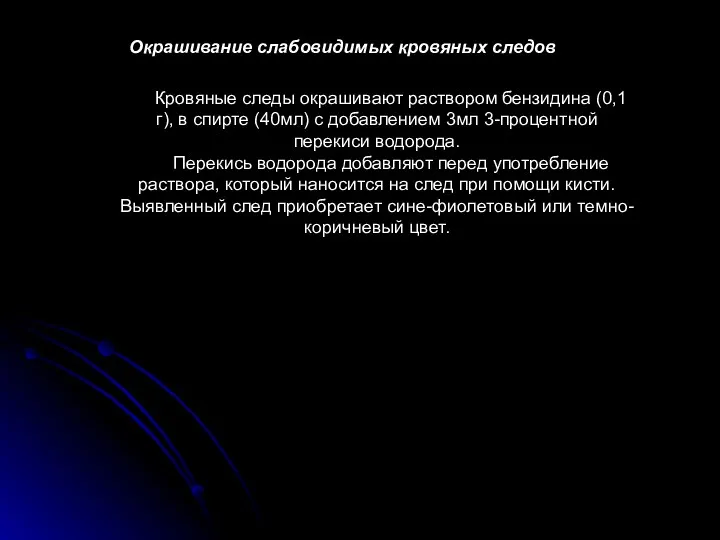 Окрашивание слабовидимых кровяных следов

Кровяные следы окрашивают раствором бензидина (0,1 г), в спирте (40мл) с добавлением 3мл 3-процентной перекиси водорода.

Перекись водорода добавляют перед употребление раствора, который наносится на след при помощи кисти. Выявленный след приобретает сине-фиолетовый или темно-коричневый цвет.